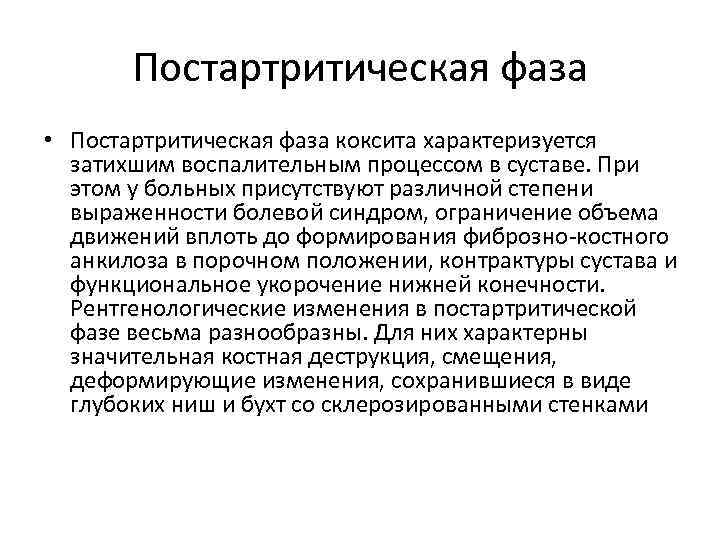 Постартритическая фаза

• Постартритическая фаза коксита характеризуется затихшим воспалительным процессом в суставе. При этом у больных присутствуют различной степени выраженности болевой синдром, ограничение объема движений вплоть до формирования фиброзно-костного анкилоза в порочном положении, контрактуры сустава и функциональное укорочение нижней конечности. Рентгенологические изменения в постартритической фазе весьма разнообразны. Для них характерны значительная костная деструкция, смещения, деформирующие изменения, сохранившиеся в виде глубоких ниш и бухт со склерозированными стенками